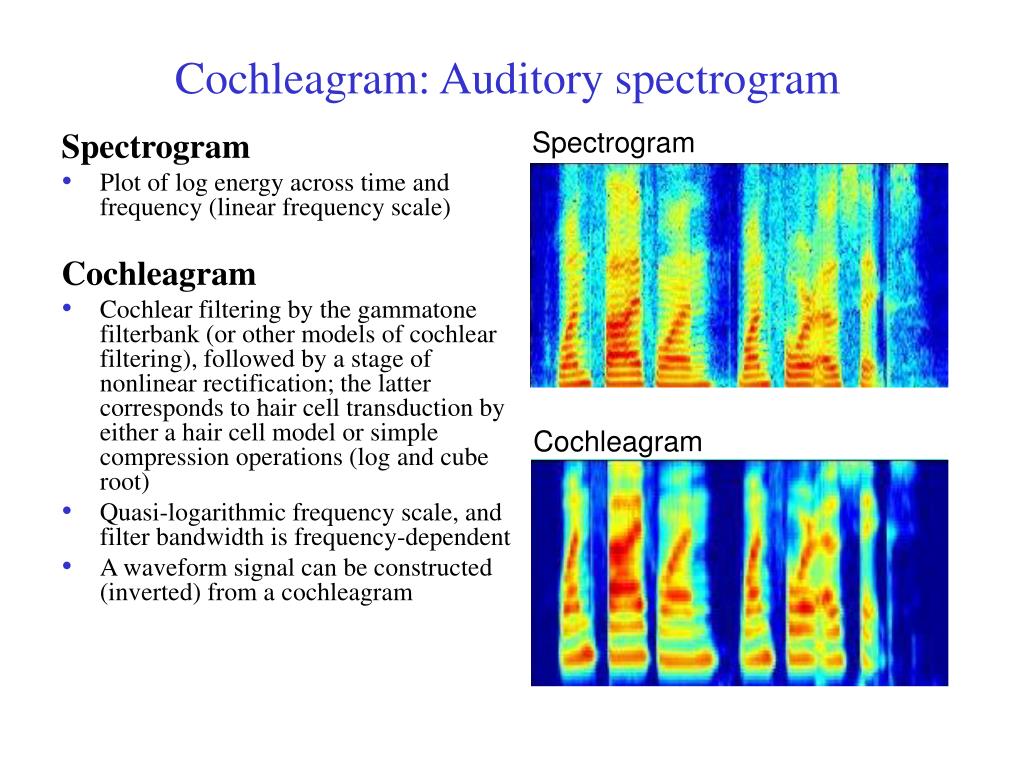 Cochleagram: Auditory spectrogram

Spectrogram
• Plot of log energy across time and frequency (linear frequency scale)

Cochleagram
• Cochlear filtering by the gammatone filterbank (or other models of cochlear filtering), followed by a stage of nonlinear rectification; the latter corresponds to hair cell transduction by either a hair cell model or simple compression operations (log and cube root)
• Quasi-logarithmic frequency scale, and filter bandwidth is frequency-dependent
• A waveform signal can be constructed (inverted) from a cochleagram

Spectrogram

Cochleagram